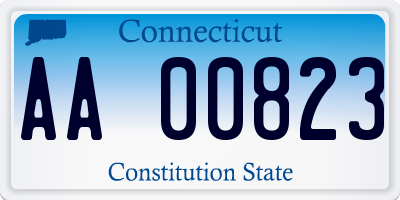 Connecticut

AA 00823

Constitution State